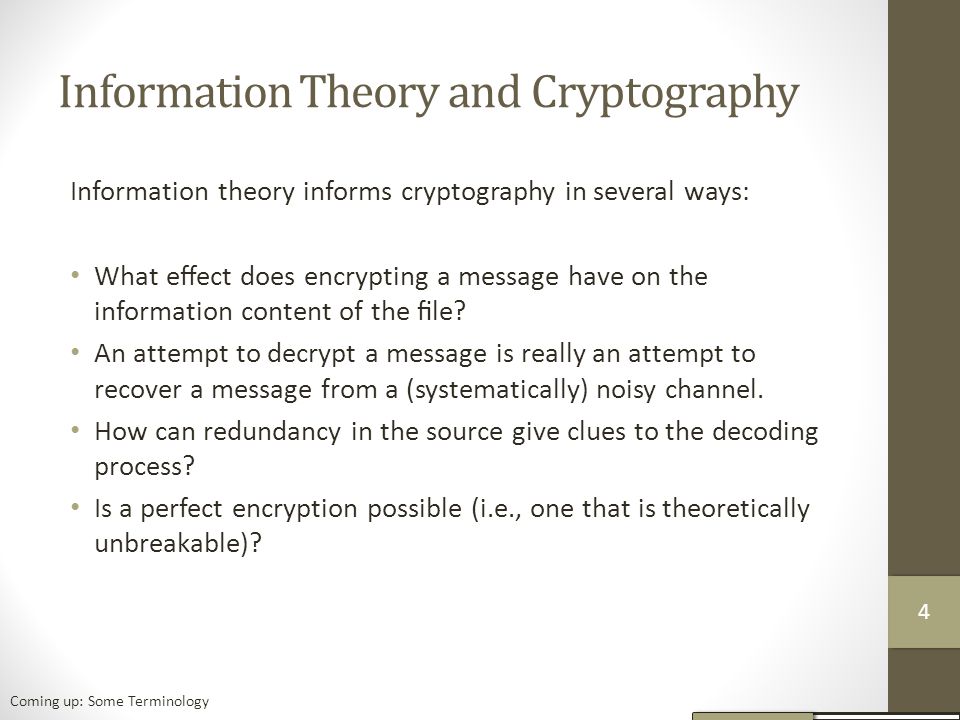 Information Theory and Cryptography

Information theory informs cryptography in several ways:

• What effect does encrypting a message have on the information content of the file?
• An attempt to decrypt a message is really an attempt to recover a message from a (systematically) noisy channel.
• How can redundancy in the source give clues to the decoding process?
• Is a perfect encryption possible (i.e., one that is theoretically unbreakable)?

4

Coming up: Some Terminology